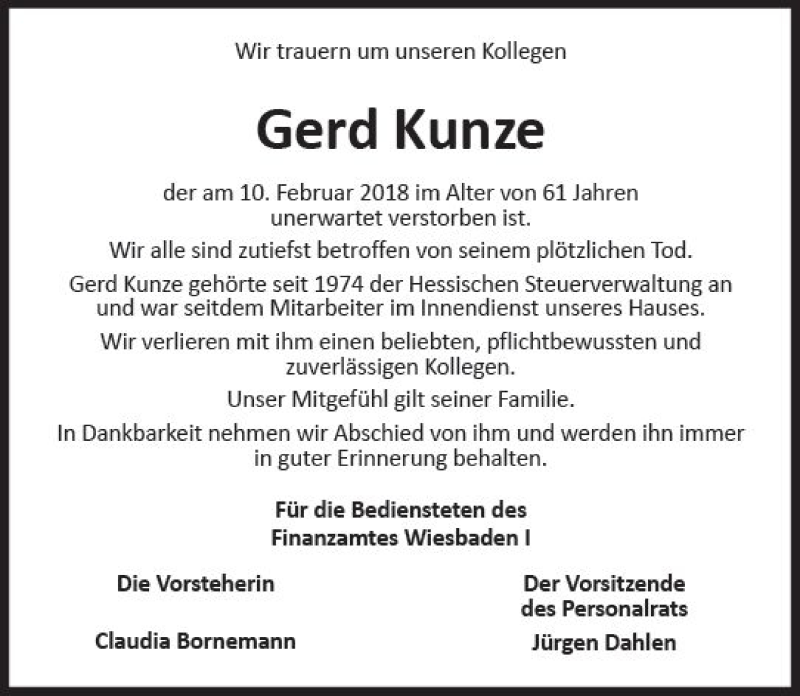 Wir trauern um unseren Kollegen

Gerd Kunze

der am 10. Februar 2018 im Alter von 61 Jahren unerwartet verstorben ist.

Wir alle sind zutiefst betroffen von seinem plötzlichen Tod.

Gerd Kunze gehörte seit 1974 der Hessischen Steuerverwaltung an und war seitdem Mitarbeiter im Innendienst unseres Hauses.

Wir verlieren mit ihm einen beliebten, pflichtbewussten und zuverlässigen Kollegen.

Unser Mitgefühl gilt seiner Familie.

In Dankbarkeit nehmen wir Abschied von ihm und werden ihn immer in guter Erinnerung behalten.

Für die Bediensteten des
Finanzamtes Wiesbaden I

Die Vorsteherin

Claudia Bornemann

Der Vorsitzende
des Personalrats

Jürgen Dahlen